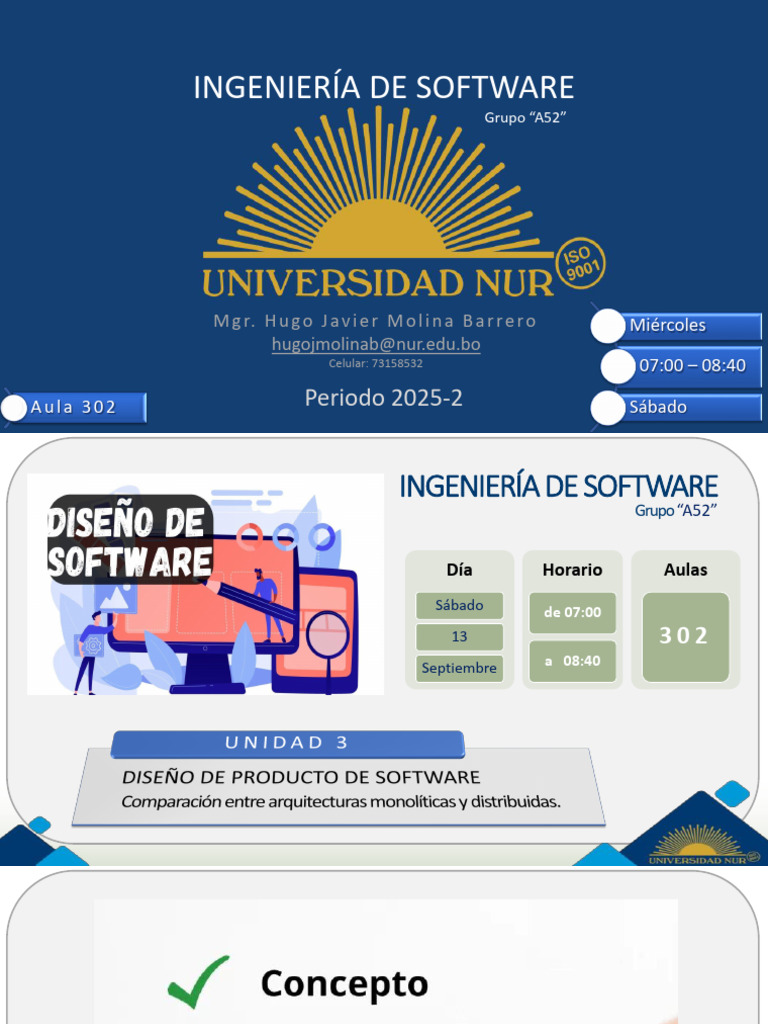 INGENIERÍA DE SOFTWARE
Grupo "A52"

UNIVERSIDAD NUR
ISO 9001

Mgr. Hugo Javier Molina Barrero
hugojmolinab@nur.edu.bo
Celular: 73158532

Periodo 2025-2

Aula 302

Miércoles
07:00 – 08:40
Sábado

DISEÑO DE SOFTWARE

INGENIERÍA DE SOFTWARE
Grupo "A52"

| Día | Horario | Aulas |
|---|---|---|
| Sábado | de 07:00 | 302 |
| 13 | a 08:40 | |
| Septiembre | | |

UNIDAD 3
DISEÑO DE PRODUCTO DE SOFTWARE
Comparación entre arquitecturas monolíticas y distribuidas.

UNIVERSIDAD NUR

Concepto